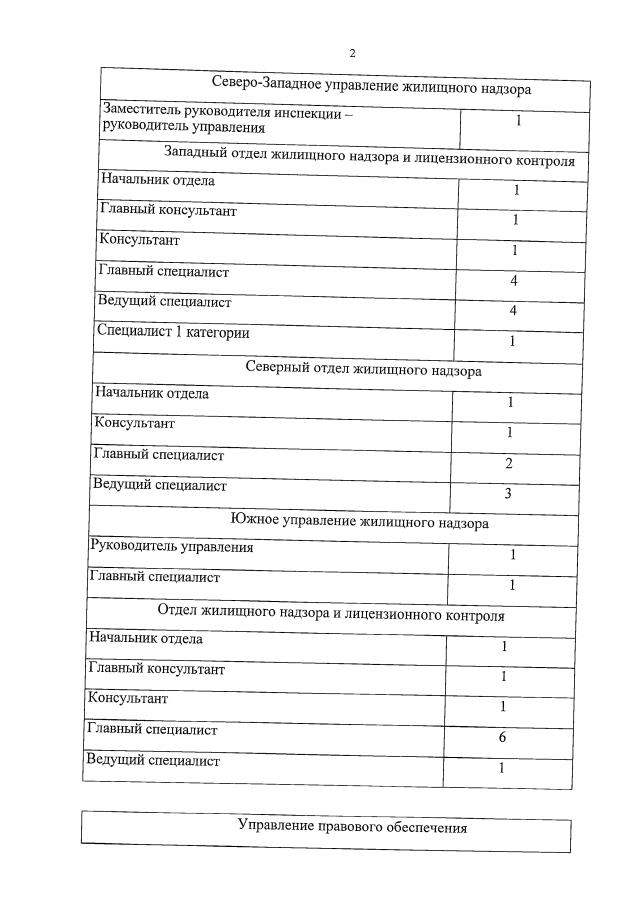 2

| Северо-Западное управление жилищного надзора | |
|---|---|
| Заместитель руководителя инспекции – руководитель управления | 1 |
| Западный отдел жилищного надзора и лицензионного контроля | |
| Начальник отдела | 1 |
| Главный консультант | 1 |
| Консультант | 1 |
| Главный специалист | 4 |
| Ведущий специалист | 4 |
| Специалист 1 категории | 1 |
| Северный отдел жилищного надзора | |
| Начальник отдела | 1 |
| Консультант | 1 |
| Главный специалист | 2 |
| Ведущий специалист | 3 |
| Южное управление жилищного надзора | |
| Руководитель управления | 1 |
| Главный специалист | 1 |
| Отдел жилищного надзора и лицензионного контроля | |
| Начальник отдела | 1 |
| Главный консультант | 1 |
| Консультант | 1 |
| Главный специалист | 6 |
| Ведущий специалист | 1 |

| Управление правового обеспечения |
|---|